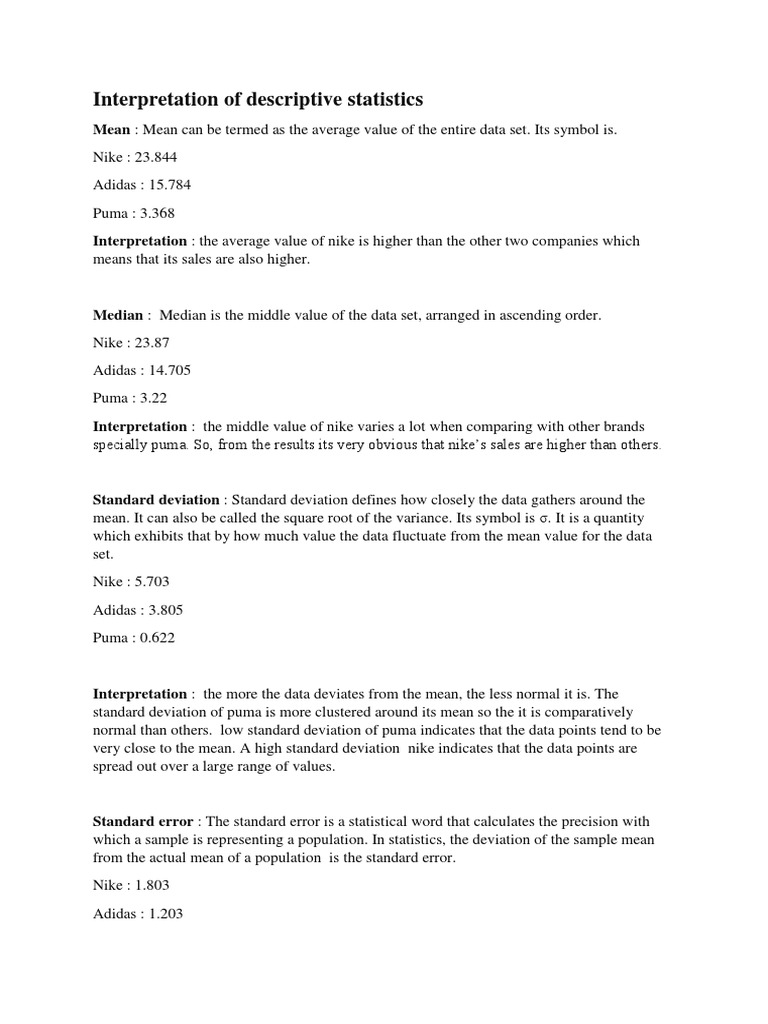 Interpretation of descriptive statistics

Mean : Mean can be termed as the average value of the entire data set. Its symbol is.

Nike : 23.844

Adidas : 15.784

Puma : 3.368

Interpretation : the average value of nike is higher than the other two companies which means that its sales are also higher.

Median : Median is the middle value of the data set, arranged in ascending order.

Nike : 23.87

Adidas : 14.705

Puma : 3.22

Interpretation : the middle value of nike varies a lot when comparing with other brands specially puma. So, from the results its very obvious that nike's sales are higher than others.

Standard deviation : Standard deviation defines how closely the data gathers around the mean. It can also be called the square root of the variance. Its symbol is $\sigma$. It is a quantity which exhibits that by how much value the data fluctuate from the mean value for the data set.

Nike : 5.703

Adidas : 3.805

Puma : 0.622

Interpretation : the more the data deviates from the mean, the less normal it is. The standard deviation of puma is more clustered around its mean so the it is comparatively normal than others. low standard deviation of puma indicates that the data points tend to be very close to the mean. A high standard deviation nike indicates that the data points are spread out over a large range of values.

Standard error : The standard error is a statistical word that calculates the precision with which a sample is representing a population. In statistics, the deviation of the sample mean from the actual mean of a population is the standard error.

Nike : 1.803

Adidas : 1.203